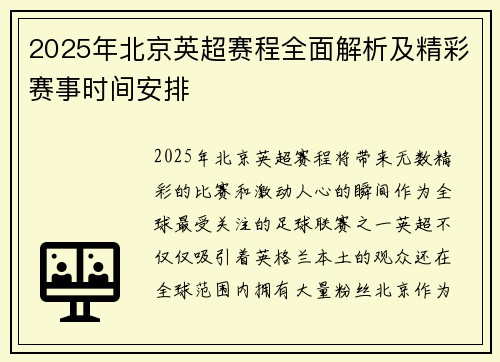 2025年北京英超赛程全面解析及精彩赛事时间安排

2025年北京英超赛程将带来无数精彩的比赛和激动人心的瞬间作为全球最受关注的足球联赛之一英超不仅仅吸引着英格兰本土的观众还在全球范围内拥有大量粉丝北京作为